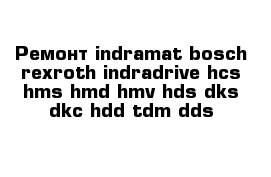 Ремонт indramat bosch rexroth indradrive hcs hms hmd hmv hds dks dkc hdd tdm dds